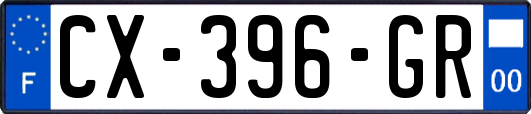 F
CX-396-GR
00